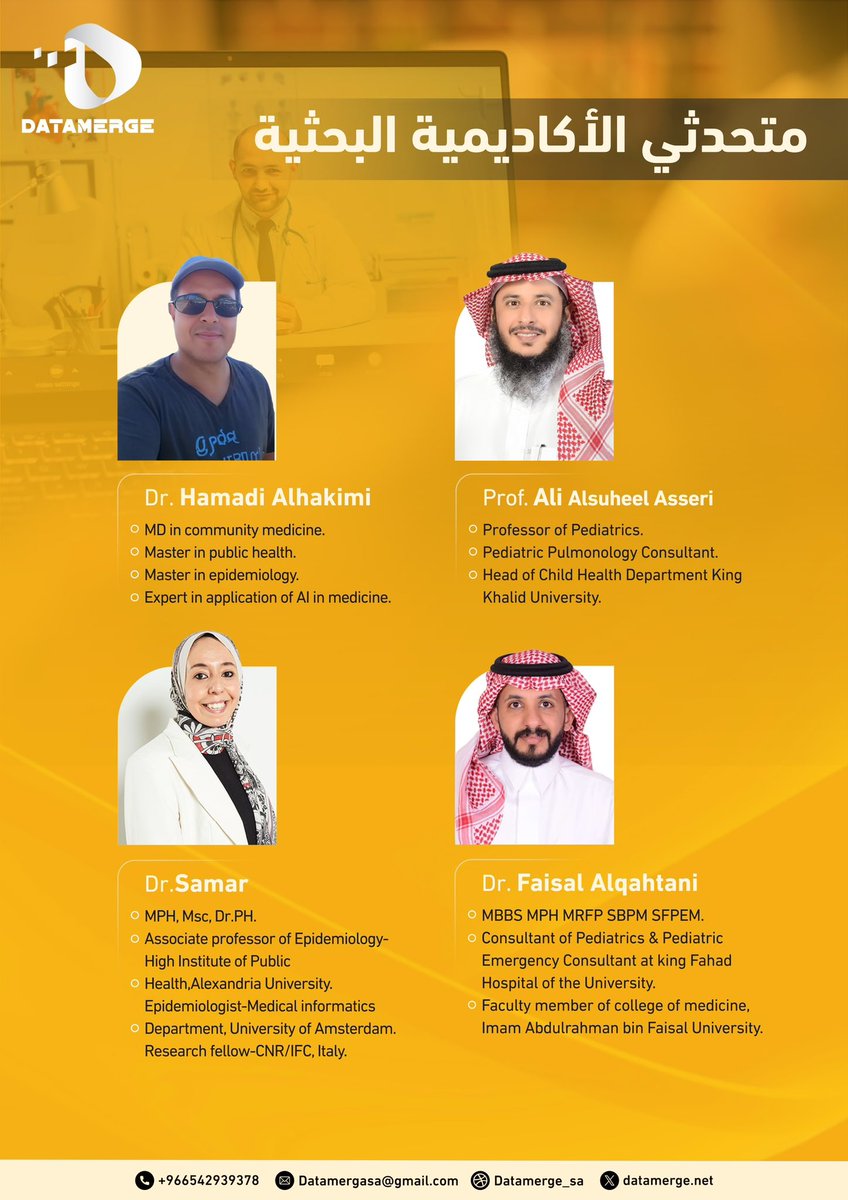 DATAMERGE

متحدثي الأكاديمية البحثية

Dr. Hamadi Alhakimi
MD in community medicine.
Master in public health.
Master in epidemiology.
Expert in application of AI in medicine.

Prof. Ali Alsuheel Asseri
Professor of Pediatrics.
Pediatric Pulmonology Consultant.
Head of Child Health Department King Khalid University.

Dr.Samar
MPH, Msc, Dr.PH.
Associate professor of Epidemiology-High Institute of Public
Health,Alexandria University. Epidemiologist-Medical informatics
Department, University of Amsterdam. Research fellow-CNR/IFC, Italy.

Dr. Faisal Alqahtani
MBBS MPH MRFP SBPM SFPEM.
Consultant of Pediatrics & Pediatric Emergency Consultant at king Fahad Hospital of the University.
Faculty member of college of medicine, Imam Abdulrahman bin Faisal University.

+966542939378 Datamergasa@gmail.com Datamerge_sa datamerge.net